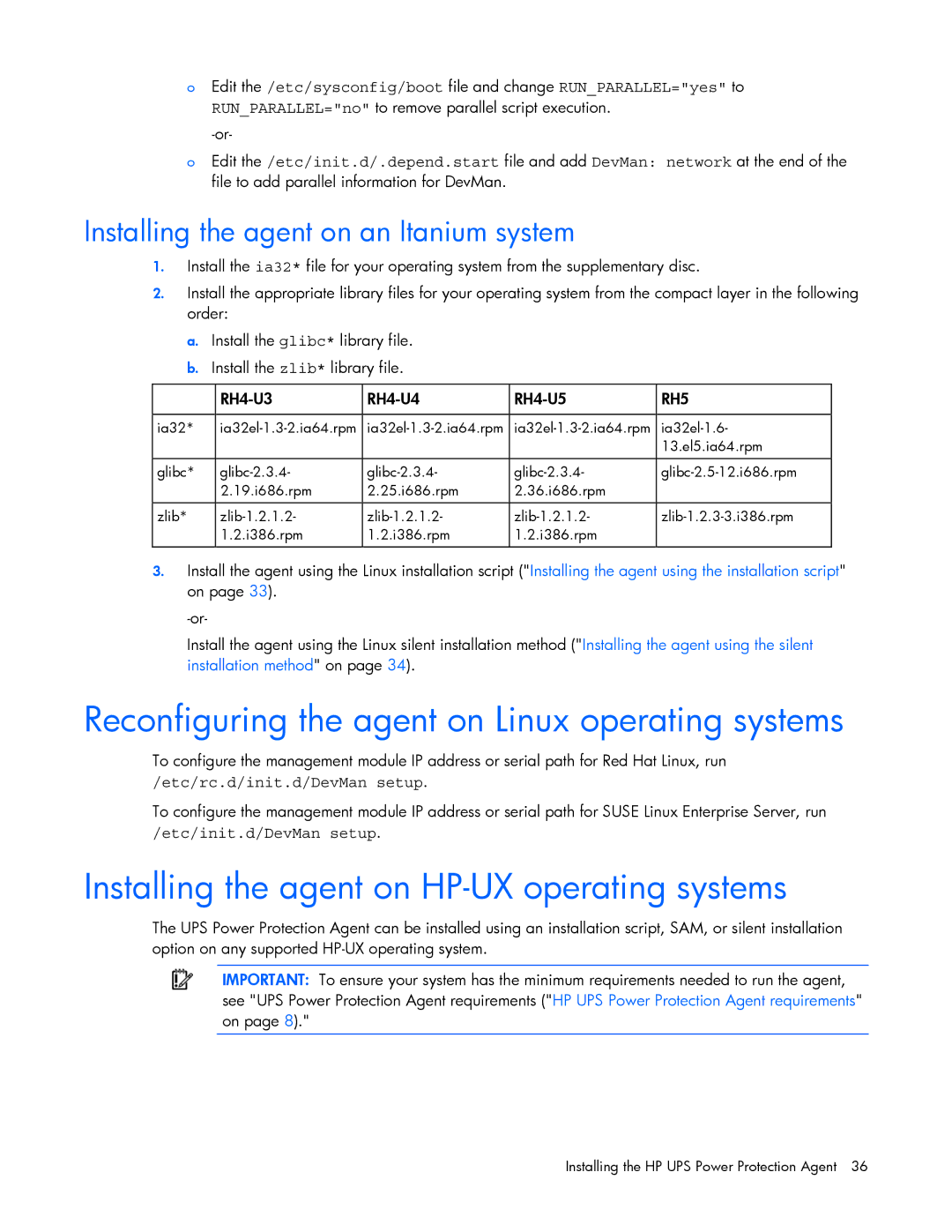 o Edit the /etc/sysconfig/boot file and change RUN_PARALLEL="yes" to RUN_PARALLEL="no" to remove parallel script execution.

-or-

o Edit the /etc/init.d/.depend.start file and add DevMan: network at the end of the file to add parallel information for DevMan.

Installing the agent on an Itanium system

1. Install the ia32* file for your operating system from the supplementary disc.

2. Install the appropriate library files for your operating system from the compact layer in the following order:

a. Install the glibc* library file.

b. Install the zlib* library file.

| | RH4-U3 | RH4-U4 | RH4-U5 | RH5 |
|---|---|---|---|---|
| ia32* | ia32el-1.3-2.ia64.rpm | ia32el-1.3-2.ia64.rpm | ia32el-1.3-2.ia64.rpm | ia32el-1.6-13.el5.ia64.rpm |
| glibc* | glibc-2.3.4-2.19.i686.rpm | glibc-2.3.4-2.25.i686.rpm | glibc-2.3.4-2.36.i686.rpm | glibc-2.5-12.i686.rpm |
| zlib* | zlib-1.2.1.2-1.2.i386.rpm | zlib-1.2.1.2-1.2.i386.rpm | zlib-1.2.1.2-1.2.i386.rpm | zlib-1.2.3-3.i386.rpm |

3. Install the agent using the Linux installation script ("Installing the agent using the installation script" on page 33).

-or-

Install the agent using the Linux silent installation method ("Installing the agent using the silent installation method" on page 34).

Reconfiguring the agent on Linux operating systems

To configure the management module IP address or serial path for Red Hat Linux, run /etc/rc.d/init.d/DevMan setup.

To configure the management module IP address or serial path for SUSE Linux Enterprise Server, run /etc/init.d/DevMan setup.

Installing the agent on HP-UX operating systems

The UPS Power Protection Agent can be installed using an installation script, SAM, or silent installation option on any supported HP-UX operating system.

IMPORTANT: To ensure your system has the minimum requirements needed to run the agent, see "UPS Power Protection Agent requirements ("HP UPS Power Protection Agent requirements" on page 8)."

Installing the HP UPS Power Protection Agent 36